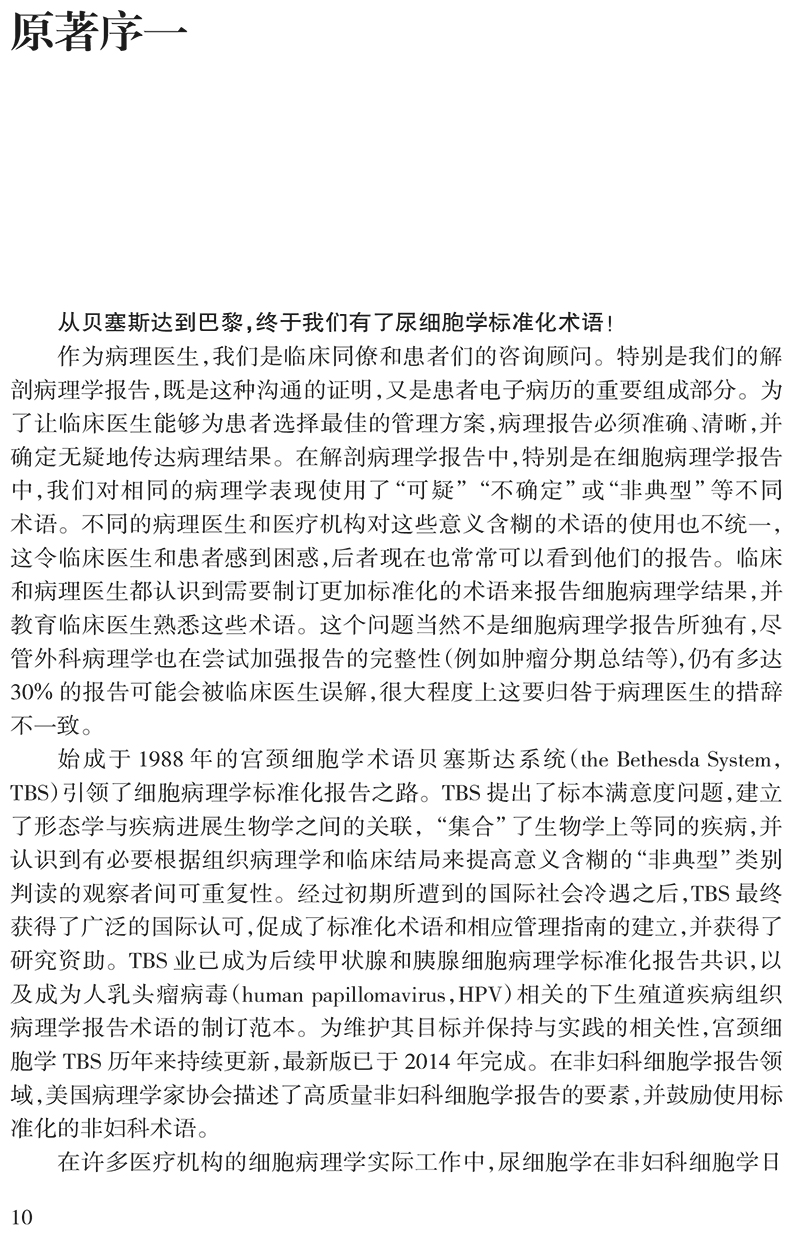 原著序一

从贝塞斯达到巴黎，终于我们有了尿细胞学标准化术语！

作为病理医生，我们是临床同僚和患者们的咨询顾问。特别是我们的解剖病理学报告，既是这种沟通的证明，又是患者电子病历的重要组成部分。为了让临床医生能够为患者选择最佳的管理方案，病理报告必须准确、清晰，并确定无疑地传达病理结果。在解剖病理学报告中，特别是在细胞病理学报告中，我们对相同的病理学表现使用了“可疑”“不确定”或“非典型”等不同术语。不同的病理医生和医疗机构对这些意义含糊的术语的使用也不统一，这令临床医生和患者感到困惑，后者现在也常常可以看到他们的报告。临床和病理医生都认识到需要制订更加标准化的术语来报告细胞病理学结果，并教育临床医生熟悉这些术语。这个问题当然不是细胞病理学报告所独有，尽管外科病理学也在尝试加强报告的完整性（例如肿瘤分期总结等），仍有多达30%的报告可能会被临床医生误解，很大程度上这要归咎于病理医生的措辞不一致。

始成于1988年的宫颈细胞学术语贝塞斯达系统（the Bethesda System，TBS）引领了细胞病理学标准化报告之路。TBS提出了标本满意度问题，建立了形态学与疾病进展生物学之间的关联，“集合”了生物学上等同的疾病，并认识到有必要根据组织病理学和临床结局来提高意义含糊的“非典型”类别判读的观察者间可重复性。经过初期所遭到的国际社会冷遇之后，TBS最终获得了广泛的国际认可，促成了标准化术语和相应管理指南的建立，并获得了研究资助。TBS业已成为后续甲状腺和胰腺细胞病理学标准化报告共识，以及成为人乳头瘤病毒（human papillomavirus，HPV）相关的下生殖道疾病组织病理学报告术语的制订范本。为维护其目标并保持与实践的相关性，宫颈细胞学TBS历年来持续更新，最新版已于2014年完成。在非妇科细胞学报告领域，美国病理学家协会描述了高质量非妇科细胞学报告的要素，并鼓励使用标准化的非妇科术语。

在许多医疗机构的细胞病理学实际工作中，尿细胞学在非妇科细胞学日

10